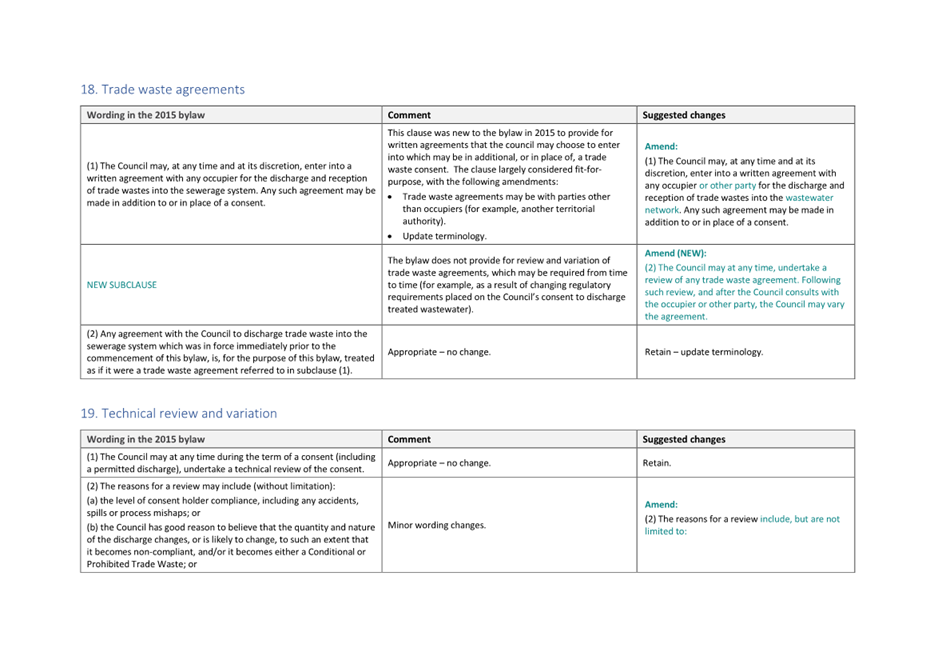 18. Trade waste agreements

| Wording in the 2015 bylaw | Comment | Suggested changes |
|---|---|---|
| (1) The Council may, at any time and at its discretion, enter into a written agreement with any occupier for the discharge and reception of trade wastes into the sewerage system. Any such agreement may be made in addition to or in place of a consent. | This clause was new to the bylaw in 2015 to provide for written agreements that the council may choose to enter into which may be in additional, or in place of, a trade waste consent. The clause largely considered fit-for-purpose, with the following amendments: • Trade waste agreements may be with parties other than occupiers (for example, another territorial authority). • Update terminology. | Amend: (1) The Council may, at any time and at its discretion, enter into a written agreement with any occupier or other party for the discharge and reception of trade wastes into the wastewater network. Any such agreement may be made in addition to or in place of a consent. |
| NEW SUBCLAUSE | The bylaw does not provide for review and variation of trade waste agreements, which may be required from time to time (for example, as a result of changing regulatory requirements placed on the Council's consent to discharge treated wastewater). | Amend (NEW): (2) The Council may at any time, undertake a review of any trade waste agreement. Following such review, and after the Council consults with the occupier or other party, the Council may vary the agreement. |
| (2) Any agreement with the Council to discharge trade waste into the sewerage system which was in force immediately prior to the commencement of this bylaw, is, for the purpose of this bylaw, treated as if it were a trade waste agreement referred to in subclause (1). | Appropriate – no change. | Retain – update terminology. |

19. Technical review and variation

| Wording in the 2015 bylaw | Comment | Suggested changes |
|---|---|---|
| (1) The Council may at any time during the term of a consent (including a permitted discharge), undertake a technical review of the consent. | Appropriate – no change. | Retain. |
| (2) The reasons for a review may include (without limitation): (a) the level of consent holder compliance, including any accidents, spills or process mishaps; or (b) the Council has good reason to believe that the quantity and nature of the discharge changes, or is likely to change, to such an extent that it becomes non-compliant, and/or it becomes either a Conditional or Prohibited Trade Waste; or | Minor wording changes. | Amend: (2) The reasons for a review include, but are not limited to: |